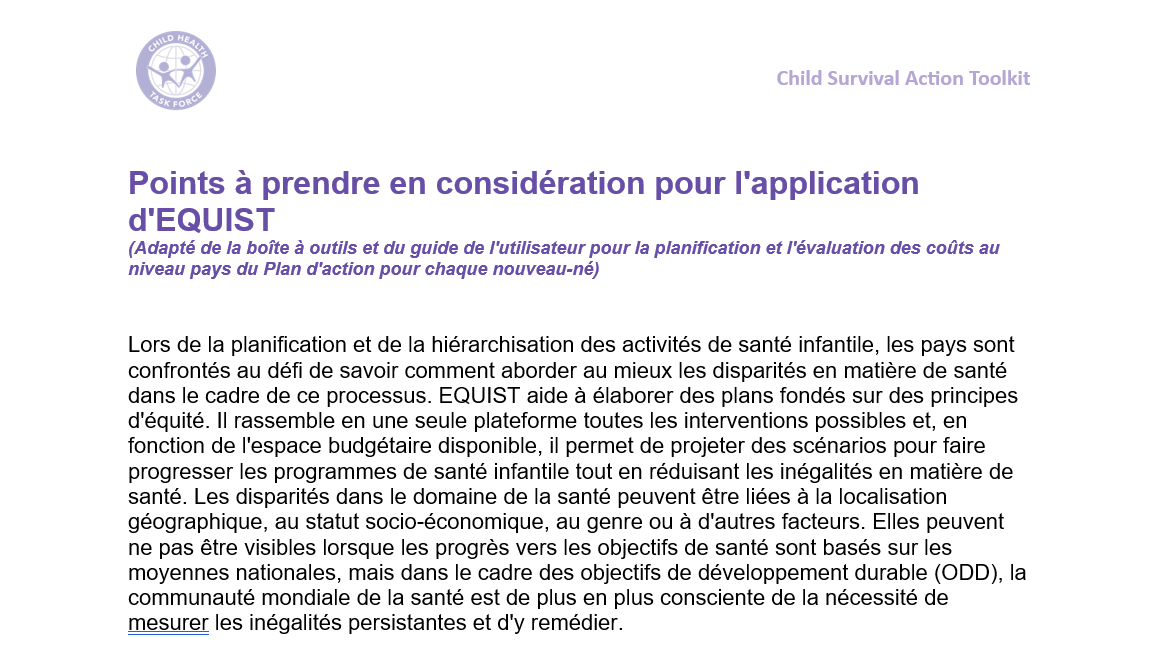 CHILD HEALTH
TASK FORCE

Child Survival Action Toolkit

Points à prendre en considération pour l'application d'EQUIST
(Adapté de la boîte à outils et du guide de l'utilisateur pour la planification et l'évaluation des coûts au niveau pays du Plan d'action pour chaque nouveau-né)

Lors de la planification et de la hiérarchisation des activités de santé infantile, les pays sont confrontés au défi de savoir comment aborder au mieux les disparités en matière de santé dans le cadre de ce processus. EQUIST aide à élaborer des plans fondés sur des principes d'équité. Il rassemble en une seule plateforme toutes les interventions possibles et, en fonction de l'espace budgétaire disponible, il permet de projeter des scénarios pour faire progresser les programmes de santé infantile tout en réduisant les inégalités en matière de santé. Les disparités dans le domaine de la santé peuvent être liées à la localisation géographique, au statut socio-économique, au genre ou à d'autres facteurs. Elles peuvent ne pas être visibles lorsque les progrès vers les objectifs de santé sont basés sur les moyennes nationales, mais dans le cadre des objectifs de développement durable (ODD), la communauté mondiale de la santé est de plus en plus consciente de la nécessité de mesurer les inégalités persistantes et d'y remédier.